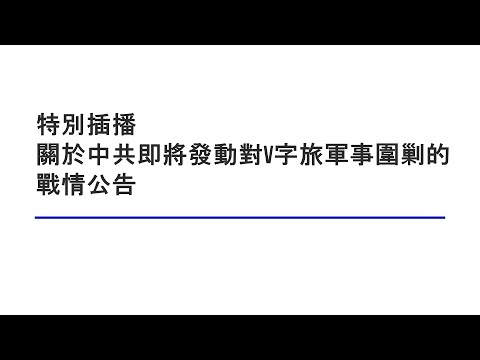 特別插播
關於中共即將發動對V字旅軍事圍剿的戰情公告